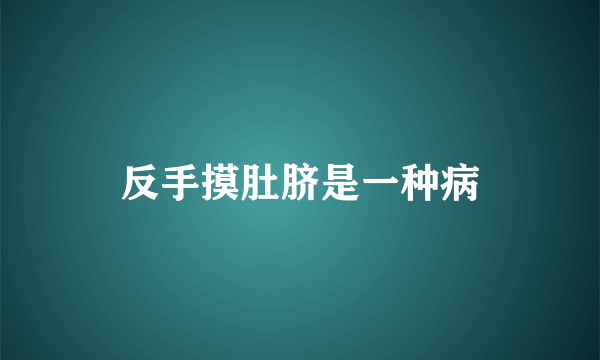 反手摸肚脐是一种病